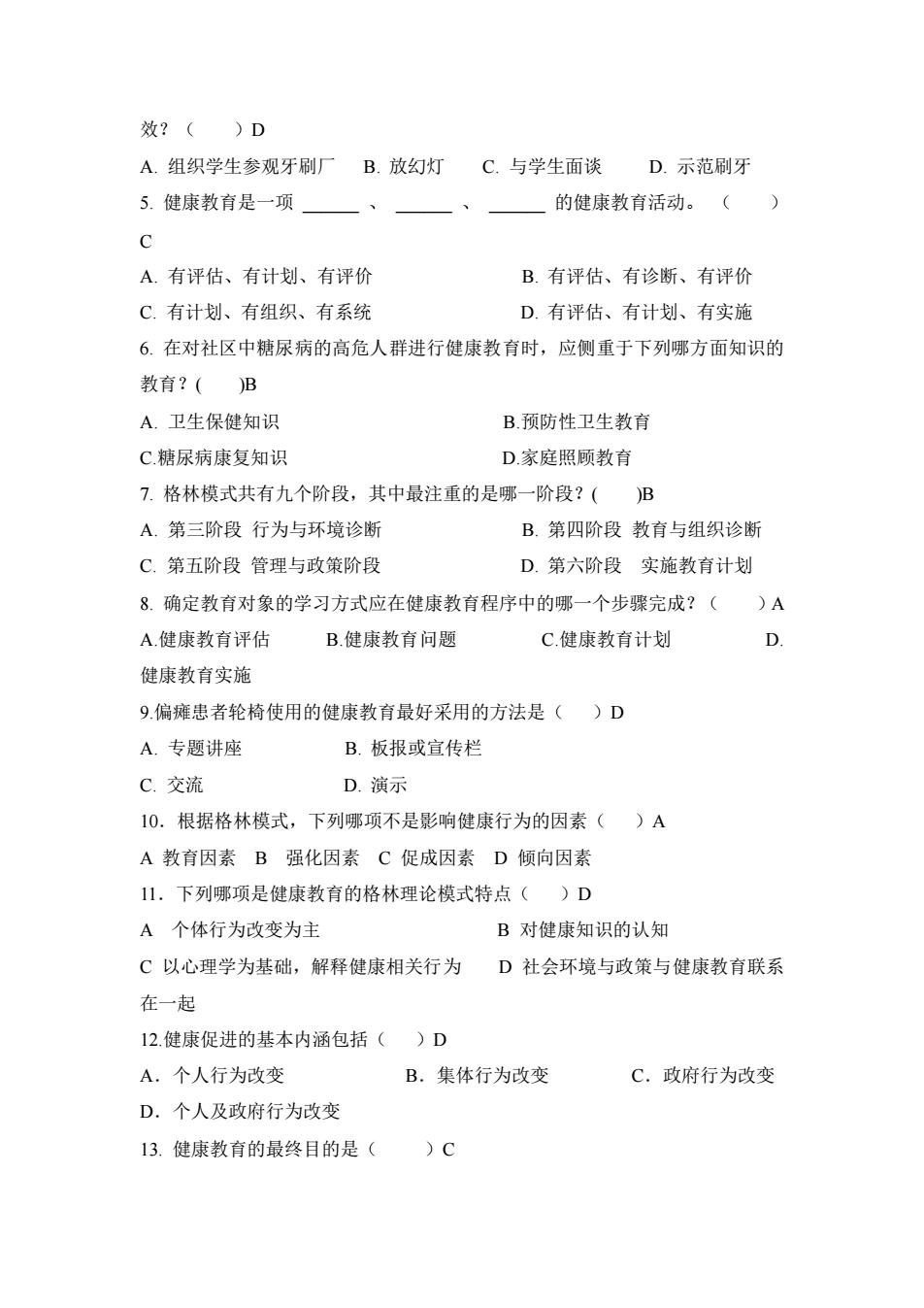 效？（　　）D

A. 组织学生参观牙刷厂　B. 放幻灯　C. 与学生面谈　D. 示范刷牙

5. 健康教育是一项 ______ 、 ______ 、 ______ 的健康教育活动。（　　）C

A. 有评估、有计划、有评价　B. 有评估、有诊断、有评价

C. 有计划、有组织、有系统　D. 有评估、有计划、有实施

6. 在对社区中糖尿病的高危人群进行健康教育时，应侧重于下列哪方面知识的教育？(　　)B

A. 卫生保健知识　B.预防性卫生教育

C.糖尿病康复知识　D.家庭照顾教育

7. 格林模式共有九个阶段，其中最注重的是哪一阶段？(　　)B

A. 第三阶段 行为与环境诊断　B. 第四阶段 教育与组织诊断

C. 第五阶段 管理与政策阶段　D. 第六阶段 实施教育计划

8. 确定教育对象的学习方式应在健康教育程序中的哪一个步骤完成？（　　）A

A.健康教育评估　B.健康教育问题　C.健康教育计划　D.健康教育实施

9.偏瘫患者轮椅使用的健康教育最好采用的方法是（　　）D

A. 专题讲座　B. 板报或宣传栏

C. 交流　D. 演示

10．根据格林模式，下列哪项不是影响健康行为的因素（　　）A

A 教育因素　B 强化因素　C 促成因素　D 倾向因素

11．下列哪项是健康教育的格林理论模式特点（　　）D

A 个体行为改变为主　B 对健康知识的认知

C 以心理学为基础，解释健康相关行为　D 社会环境与政策与健康教育联系在一起

12.健康促进的基本内涵包括（　　）D

A．个人行为改变　B．集体行为改变　C．政府行为改变

D．个人及政府行为改变

13. 健康教育的最终目的是（　　）C